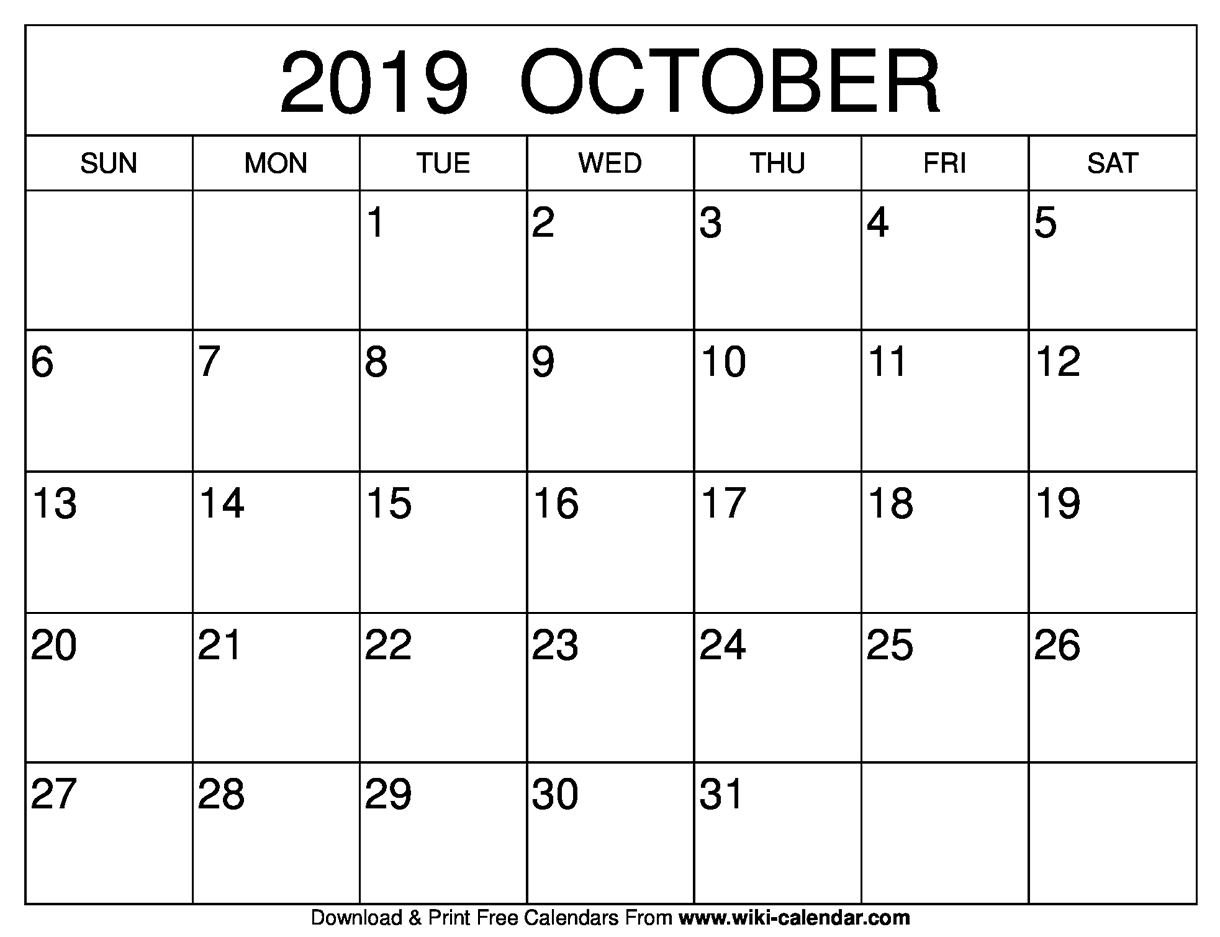 2019 OCTOBER

| SUN | MON | TUE | WED | THU | FRI | SAT |
|---|---|---|---|---|---|---|
| | | 1 | 2 | 3 | 4 | 5 |
| 6 | 7 | 8 | 9 | 10 | 11 | 12 |
| 13 | 14 | 15 | 16 | 17 | 18 | 19 |
| 20 | 21 | 22 | 23 | 24 | 25 | 26 |
| 27 | 28 | 29 | 30 | 31 | | |

Download & Print Free Calendars From www.wiki-calendar.com